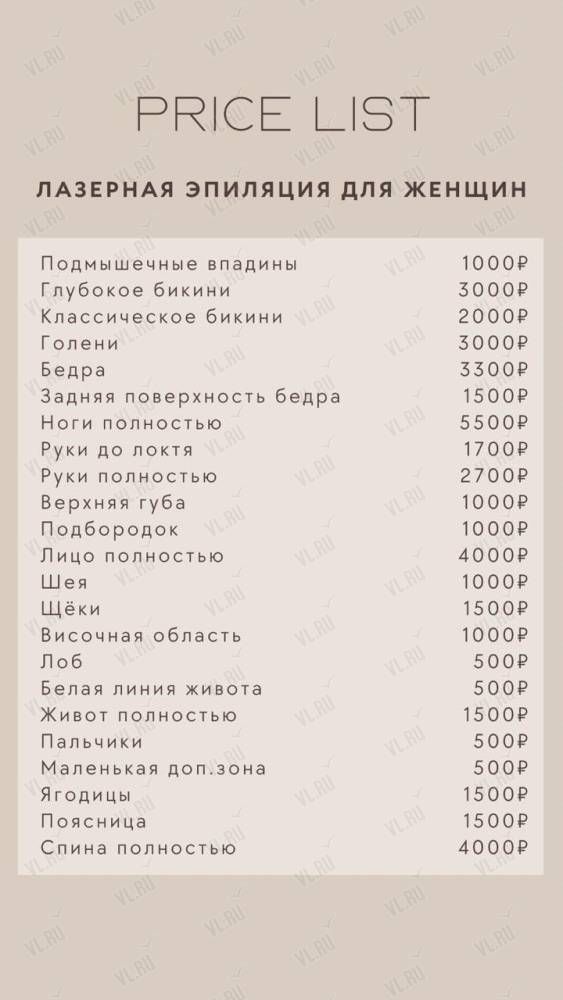 PRICE LIST

ЛАЗЕРНАЯ ЭПИЛЯЦИЯ ДЛЯ ЖЕНЩИН

| | |
|---|---|
| Подмышечные впадины | 1000₽ |
| Глубокое бикини | 3000₽ |
| Классическое бикини | 2000₽ |
| Голени | 3000₽ |
| Бедра | 3300₽ |
| Задняя поверхность бедра | 1500₽ |
| Ноги полностью | 5500₽ |
| Руки до локтя | 1700₽ |
| Руки полностью | 2700₽ |
| Верхняя губа | 1000₽ |
| Подбородок | 1000₽ |
| Лицо полностью | 4000₽ |
| Шея | 1000₽ |
| Щёки | 1500₽ |
| Височная область | 1000₽ |
| Лоб | 500₽ |
| Белая линия живота | 500₽ |
| Живот полностью | 1500₽ |
| Пальчики | 500₽ |
| Маленькая доп.зона | 500₽ |
| Ягодицы | 1500₽ |
| Поясница | 1500₽ |
| Спина полностью | 4000₽ |

VL.RU